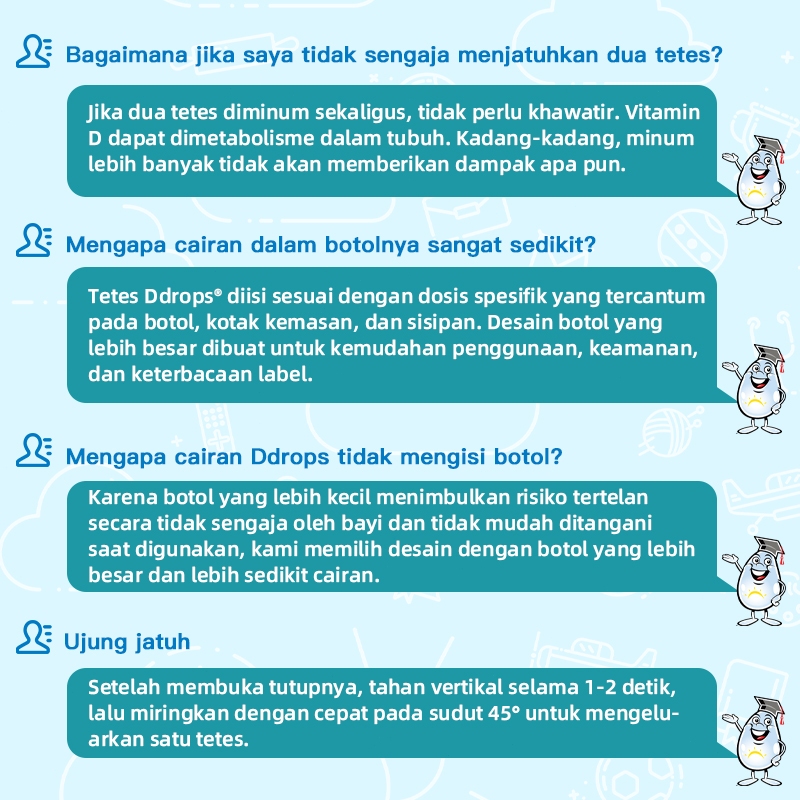 Bagaimana jika saya tidak sengaja menjatuhkan dua tetes?

Jika dua tetes diminum sekaligus, tidak perlu khawatir. Vitamin D dapat dimetabolisme dalam tubuh. Kadang-kadang, minum lebih banyak tidak akan memberikan dampak apa pun.

Mengapa cairan dalam botolnya sangat sedikit?

Tetes Ddrops® diisi sesuai dengan dosis spesifik yang tercantum pada botol, kotak kemasan, dan sisipan. Desain botol yang lebih besar dibuat untuk kemudahan penggunaan, keamanan, dan keterbacaan label.

Mengapa cairan Ddrops tidak mengisi botol?

Karena botol yang lebih kecil menimbulkan risiko tertelan secara tidak sengaja oleh bayi dan tidak mudah ditangani saat digunakan, kami memilih desain dengan botol yang lebih besar dan lebih sedikit cairan.

Ujung jatuh

Setelah membuka tutupnya, tahan vertikal selama 1-2 detik, lalu miringkan dengan cepat pada sudut 45° untuk mengeluarkan satu tetes.